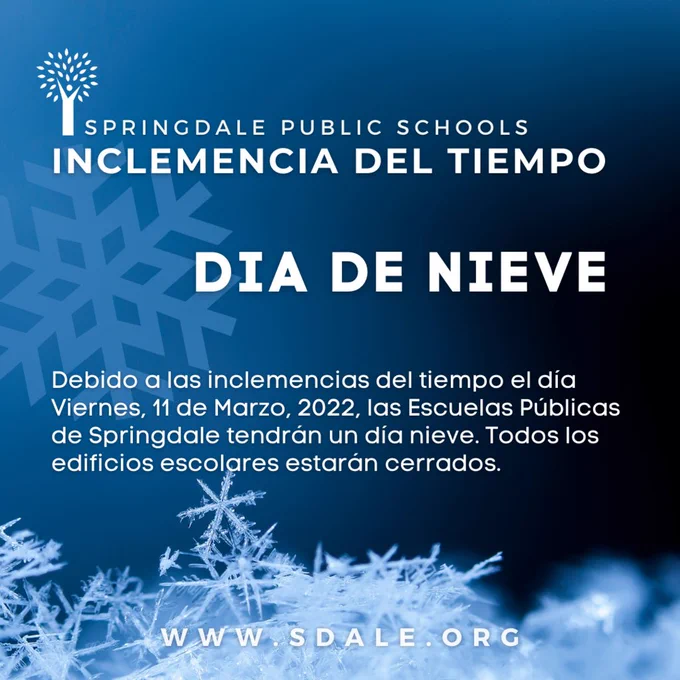 SPRINGDALE PUBLIC SCHOOLS
INCLEMENCIA DEL TIEMPO

DIA DE NIEVE

Debido a las inclemencias del tiempo el día Viernes, 11 de Marzo, 2022, las Escuelas Públicas de Springdale tendrán un día nieve. Todos los edificios escolares estarán cerrados.

WWW.SDALE.ORG